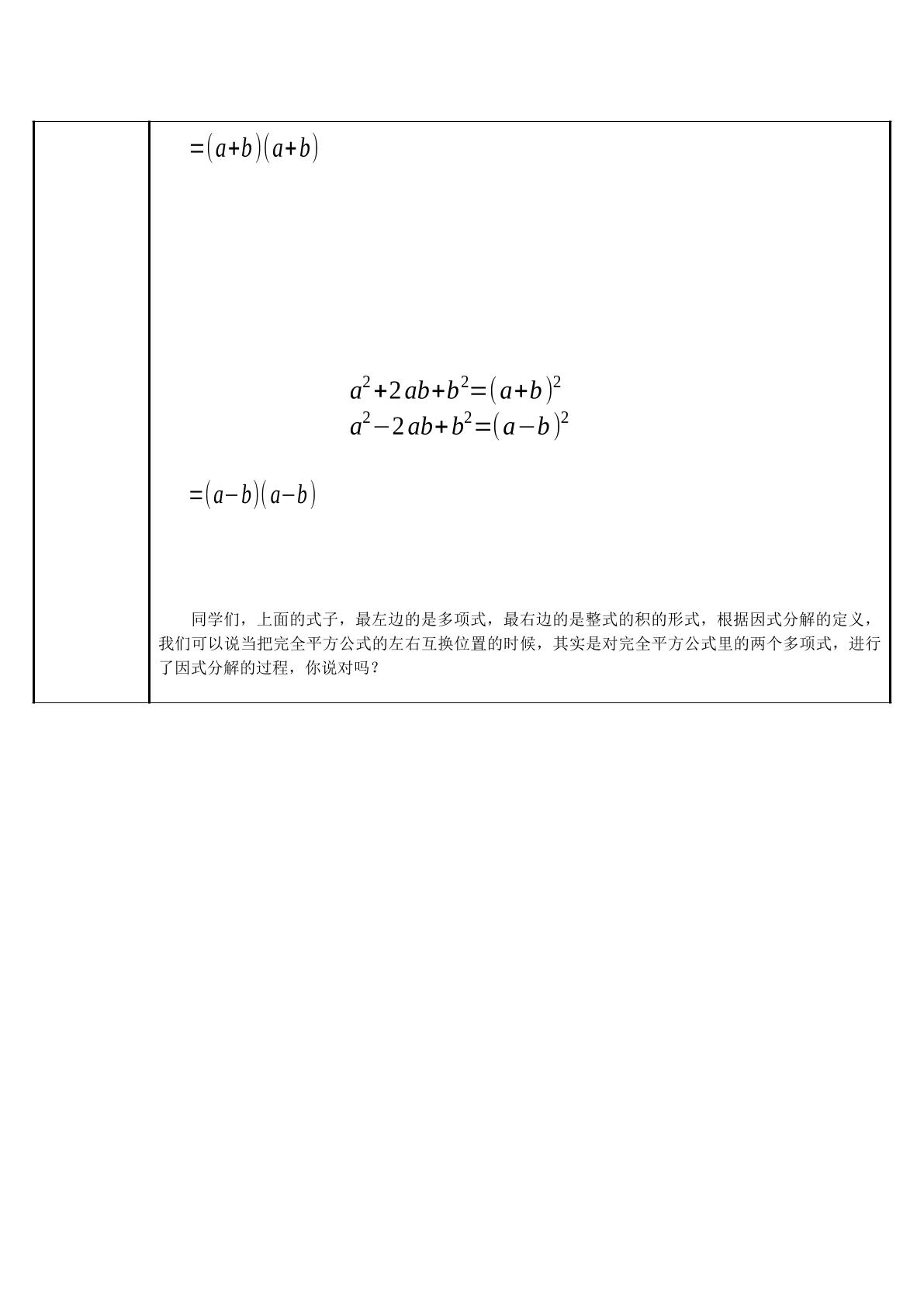 $=(a+b)(a+b)$

$a^2+2ab+b^2=(a+b)^2$
$a^2-2ab+b^2=(a-b)^2$

$=(a-b)(a-b)$

同学们，上面的式子，最左边的是多项式，最右边的是整式的积的形式，根据因式分解的定义，我们可以说当把完全平方公式的左右互换位置的时候，其实是对完全平方公式里的两个多项式，进行了因式分解的过程，你说对吗？